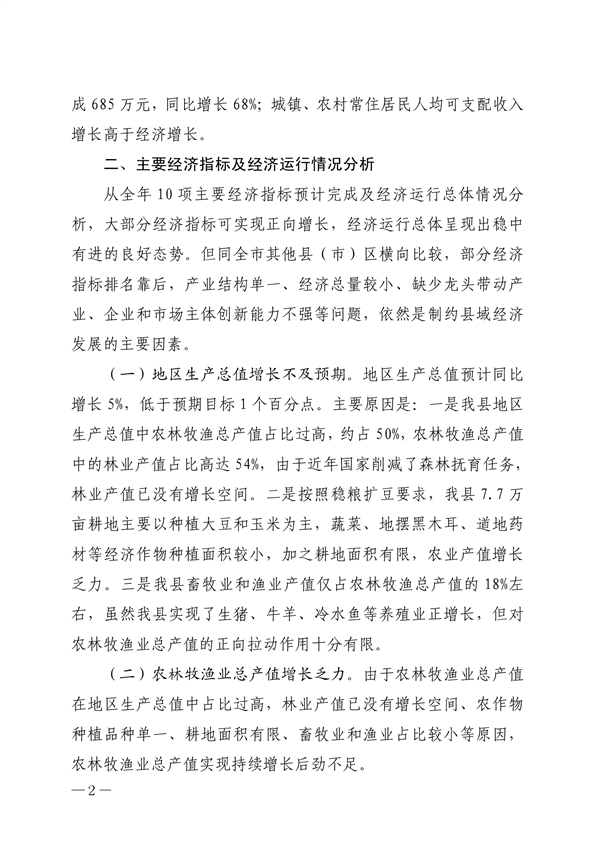 成 685 万元，同比增长 68%；城镇、农村常住居民人均可支配收入增长高于经济增长。

二、主要经济指标及经济运行情况分析

从全年 10 项主要经济指标预计完成及经济运行总体情况分析，大部分经济指标可实现正向增长，经济运行总体呈现出稳中有进的良好态势。但同全市其他县（市）区横向比较，部分经济指标排名靠后，产业结构单一、经济总量较小、缺少龙头带动产业、企业和市场主体创新能力不强等问题，依然是制约县域经济发展的主要因素。

（一）地区生产总值增长不及预期。地区生产总值预计同比增长 5%，低于预期目标 1 个百分点。主要原因是：一是我县地区生产总值中农林牧渔总产值占比过高，约占 50%，农林牧渔总产值中的林业产值占比高达 54%，由于近年国家削减了森林抚育任务，林业产值已没有增长空间。二是按照稳粮扩豆要求，我县 7.7 万亩耕地主要以种植大豆和玉米为主，蔬菜、地摆黑木耳、道地药材等经济作物种植面积较小，加之耕地面积有限，农业产值增长乏力。三是我县畜牧业和渔业产值仅占农林牧渔总产值的 18%左右，虽然我县实现了生猪、牛羊、冷水鱼等养殖业正增长，但对农林牧渔业总产值的正向拉动作用十分有限。

（二）农林牧渔业总产值增长乏力。由于农林牧渔业总产值在地区生产总值中占比过高，林业产值已没有增长空间、农作物种植品种单一、耕地面积有限、畜牧业和渔业占比较小等原因，农林牧渔业总产值实现持续增长后劲不足。

—2—